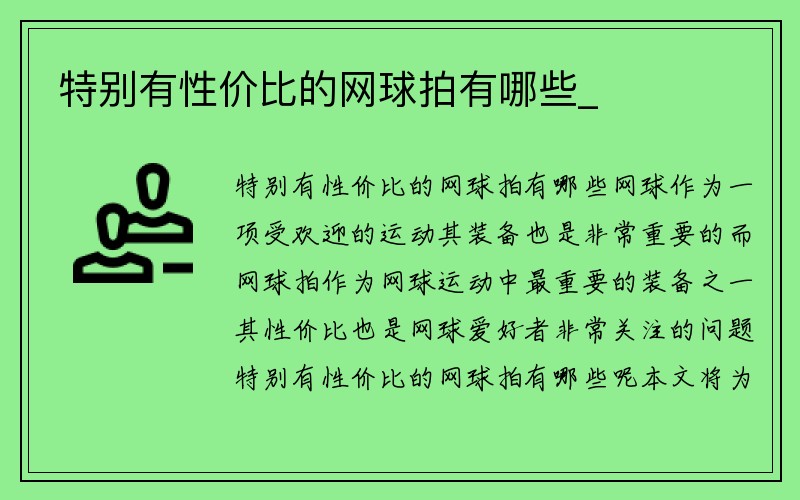 特别有性价比的网球拍有哪些_

特别有性价比的网球拍有哪些网球作为一项受欢迎的运动其装备也是非常重要的而网球拍作为网球运动中最重要的装备之一其性价比也是网球爱好者非常关注的问题特别有性价比的网球拍有哪些呢本文将为